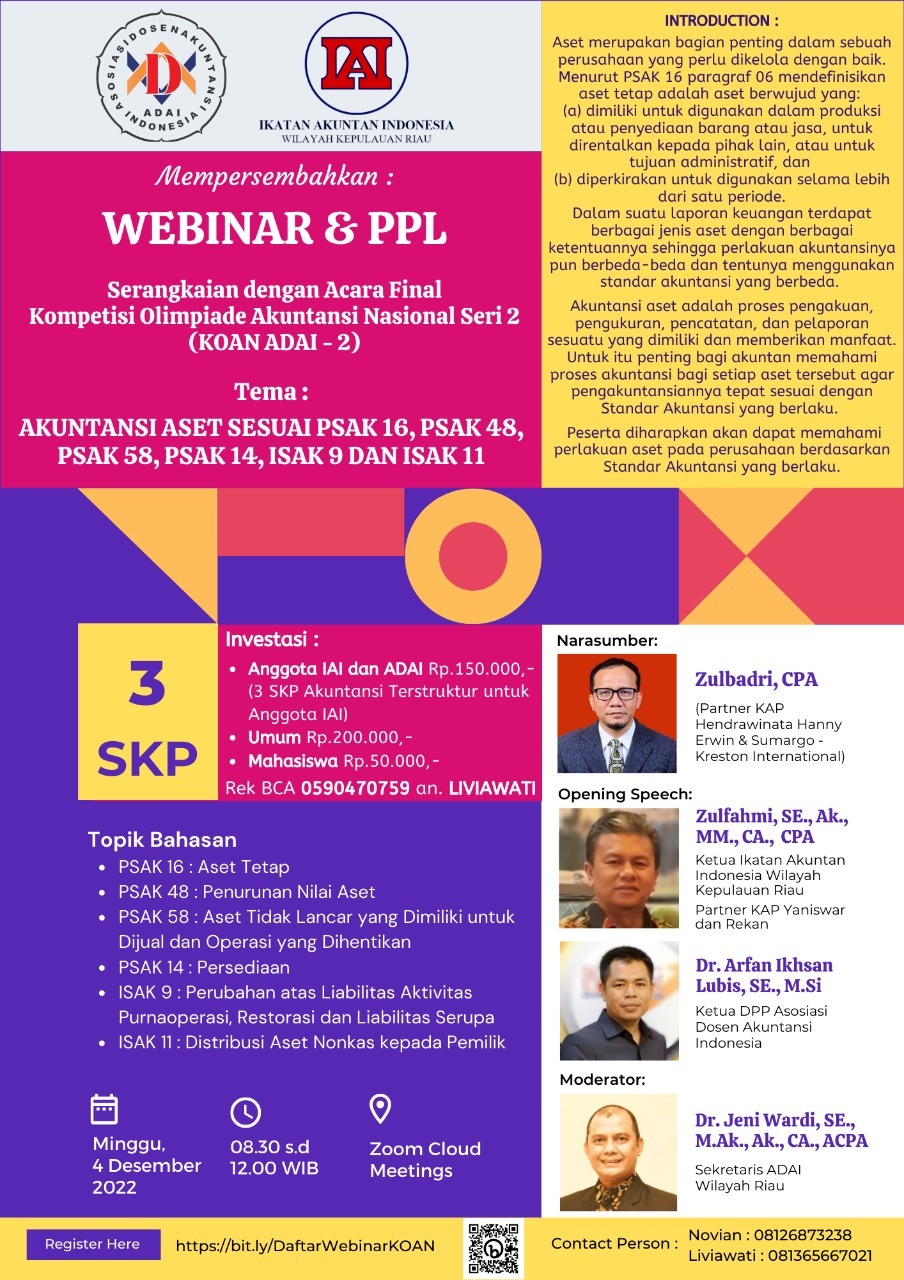 ASOSIASI DOSEN AKUNTANSI INDONESIA
ADAI

IAI
IKATAN AKUNTAN INDONESIA
WILAYAH KEPULAUAN RIAU

Mempersembahkan :

WEBINAR & PPL

Serangkaian dengan Acara Final
Kompetisi Olimpiade Akuntansi Nasional Seri 2
(KOAN ADAI - 2)

Tema :

AKUNTANSI ASET SESUAI PSAK 16, PSAK 48, PSAK 58, PSAK 14, ISAK 9 DAN ISAK 11

INTRODUCTION :

Aset merupakan bagian penting dalam sebuah perusahaan yang perlu dikelola dengan baik. Menurut PSAK 16 paragraf 06 mendefinisikan aset tetap adalah aset berwujud yang:
(a) dimiliki untuk digunakan dalam produksi atau penyediaan barang atau jasa, untuk direntalkan kepada pihak lain, atau untuk tujuan administratif, dan
(b) diperkirakan untuk digunakan selama lebih dari satu periode.
Dalam suatu laporan keuangan terdapat berbagai jenis aset dengan berbagai ketentuannya sehingga perlakuan akuntansinya pun berbeda-beda dan tentunya menggunakan standar akuntansi yang berbeda.

Akuntansi aset adalah proses pengakuan, pengukuran, pencatatan, dan pelaporan sesuatu yang dimiliki dan memberikan manfaat. Untuk itu penting bagi akuntan memahami proses akuntansi bagi setiap aset tersebut agar pengakuntansiannya tepat sesuai dengan Standar Akuntansi yang berlaku.

Peserta diharapkan akan dapat memahami perlakuan aset pada perusahaan berdasarkan Standar Akuntansi yang berlaku.

3
SKP

Investasi :
• Anggota IAI dan ADAI Rp.150.000,- (3 SKP Akuntansi Terstruktur untuk Anggota IAI)
• Umum Rp.200.000,-
• Mahasiswa Rp.50.000,-
Rek BCA 0590470759 an. LIVIAWATI

Topik Bahasan
• PSAK 16 : Aset Tetap
• PSAK 48 : Penurunan Nilai Aset
• PSAK 58 : Aset Tidak Lancar yang Dimiliki untuk Dijual dan Operasi yang Dihentikan
• PSAK 14 : Persediaan
• ISAK 9 : Perubahan atas Liabilitas Aktivitas Purnaoperasi, Restorasi dan Liabilitas Serupa
• ISAK 11 : Distribusi Aset Nonkas kepada Pemilik

Minggu,
4 Desember
2022

08.30 s.d
12.00 WIB

Zoom Cloud
Meetings

Narasumber:

Zulbadri, CPA
(Partner KAP Hendrawinata Hanny Erwin & Sumargo - Kreston International)

Opening Speech:

Zulfahmi, SE., Ak., MM., CA., CPA
Ketua Ikatan Akuntan Indonesia Wilayah Kepulauan Riau
Partner KAP Yaniswar dan Rekan

Dr. Arfan Ikhsan Lubis, SE., M.Si
Ketua DPP Asosiasi Dosen Akuntansi Indonesia

Moderator:

Dr. Jeni Wardi, SE., M.Ak., Ak., CA., ACPA
Sekretaris ADAI Wilayah Riau

Register Here https://bit.ly/DaftarWebinarKOAN

Contact Person : Novian : 08126873238
Liviawati : 081365667021